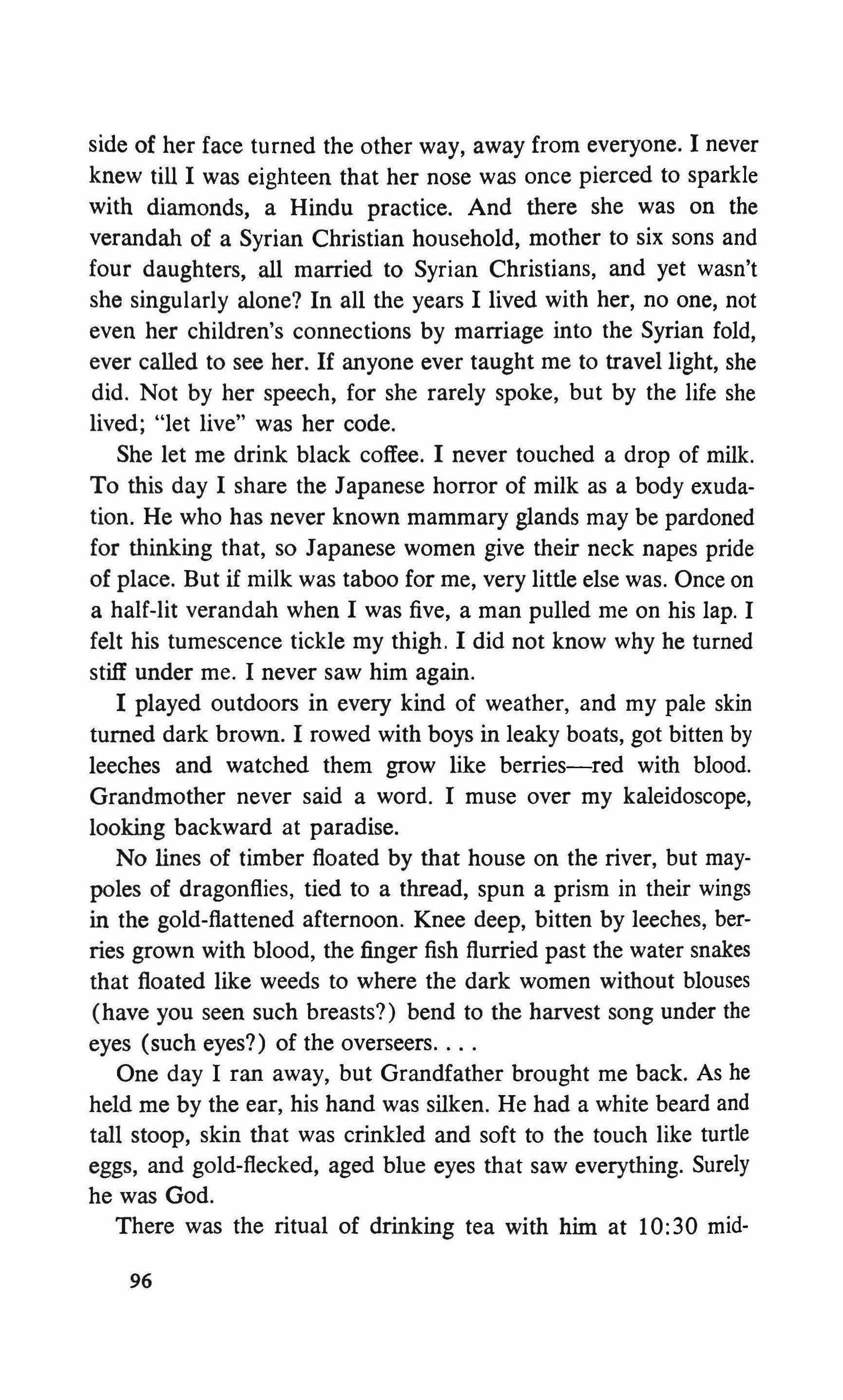 side of her face turned the other way, away from everyone. I never knew till I was eighteen that her nose was once pierced to sparkle with diamonds, a Hindu practice. And there she was on the verandah of a Syrian Christian household, mother to six sons and four daughters, all married to Syrian Christians, and yet wasn't she singularly alone? In all the years I lived with her, no one, not even her children's connections by marriage into the Syrian fold, ever called to see her. If anyone ever taught me to travel light, she did. Not by her speech, for she rarely spoke, but by the life she lived; "let live" was her code.

She let me drink black coffee. I never touched a drop of milk. To this day I share the Japanese horror of milk as a body exudation. He who has never known mammary glands may be pardoned for thinking that, so Japanese women give their neck napes pride of place. But if milk was taboo for me, very little else was. Once on a half-lit verandah when I was five, a man pulled me on his lap. I felt his tumescence tickle my thigh. I did not know why he turned stiff under me. I never saw him again.

I played outdoors in every kind of weather, and my pale skin turned dark brown. I rowed with boys in leaky boats, got bitten by leeches and watched them grow like berries—red with blood. Grandmother never said a word. I muse over my kaleidoscope, looking backward at paradise.

No lines of timber floated by that house on the river, but maypoles of dragonflies, tied to a thread, spun a prism in their wings in the gold-flattened afternoon. Knee deep, bitten by leeches, berries grown with blood, the finger fish flurried past the water snakes that floated like weeds to where the dark women without blouses (have you seen such breasts?) bend to the harvest song under the eyes (such eyes?) of the overseers. . . .

One day I ran away, but Grandfather brought me back. As he held me by the ear, his hand was silken. He had a white beard and tall stoop, skin that was crinkled and soft to the touch like turtle eggs, and gold-flecked, aged blue eyes that saw everything. Surely he was God.

There was the ritual of drinking tea with him at 10:30 mid-

96